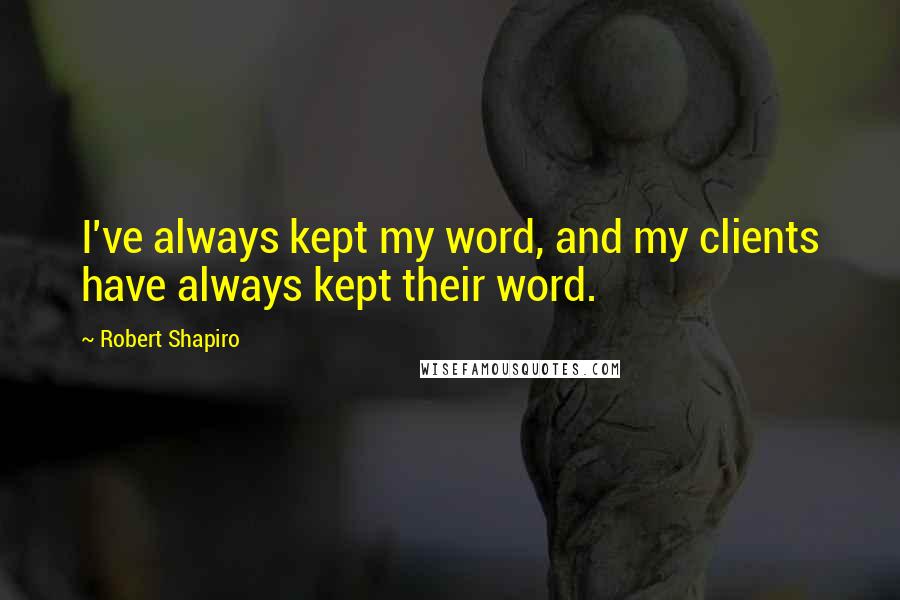 I've always kept my word, and my clients have always kept their word.

~ Robert Shapiro

WISEFAMOUSQUOTES.COM